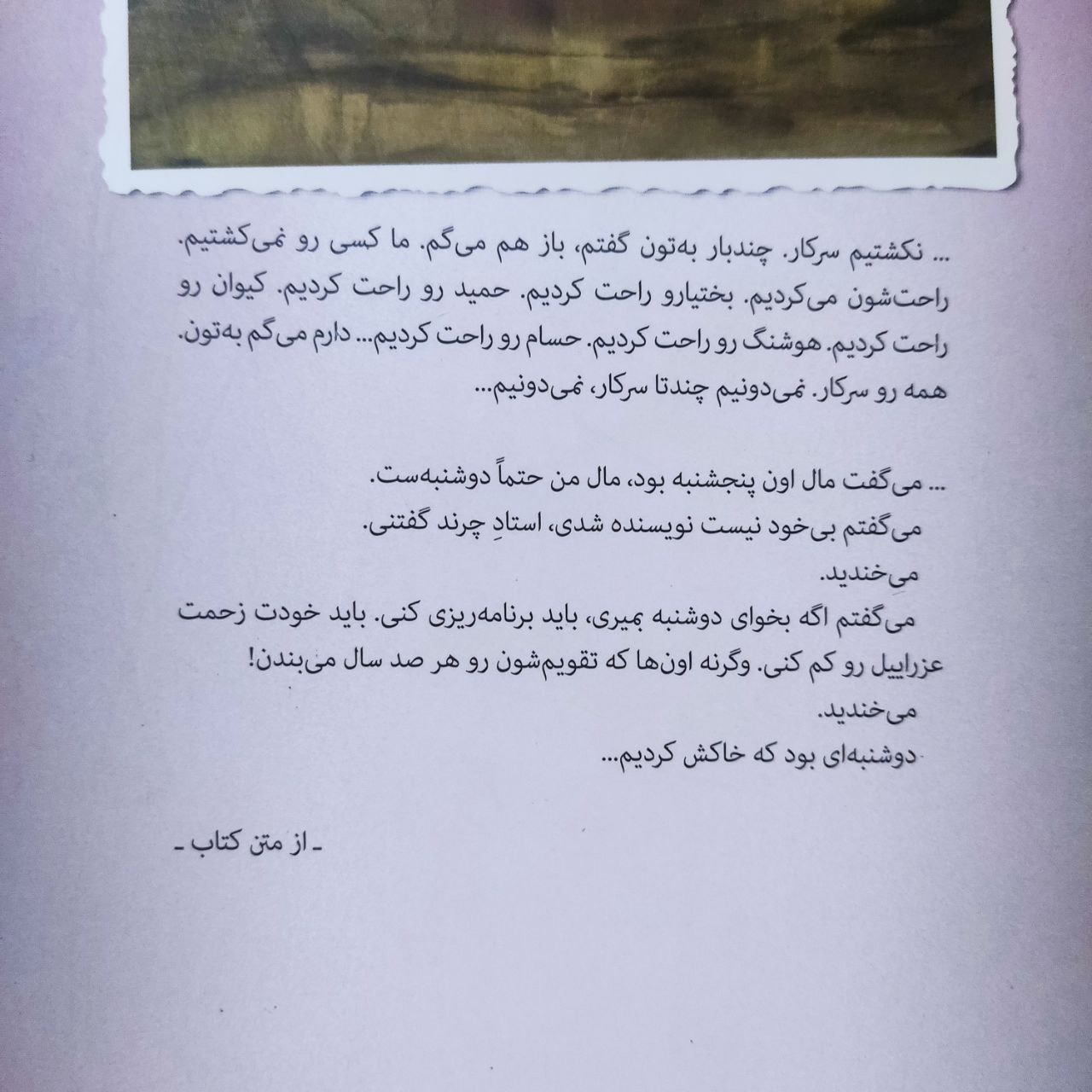 ... نکشتیم سرکار. چندبار به‌تون گفتم، باز هم می‌گم. ما کسی رو نمی‌کشتیم. راحت‌شون می‌کردیم. بختیارو راحت کردیم. حمید رو راحت کردیم. کیوان رو راحت کردیم. هوشنگ رو راحت کردیم. حسام رو راحت کردیم... دارم می‌گم به‌تون. همه رو سرکار. نمی‌دونیم چندتا سرکار، نمی‌دونیم...

... می‌گفت مال اون پنجشنبه بود، مال من حتماً دوشنبه‌ست.
می‌گفتم بی‌خود نیست نویسنده شدی، استادِ چرند گفتنی.
می‌خندید.
می‌گفتم اگه بخوای دوشنبه بمیری، باید برنامه‌ریزی کنی. باید خودت زحمت عزراییل رو کم کنی. وگرنه اون‌ها که تقویم‌شون رو هر صد سال می‌بندن!
می‌خندید.
دوشنبه‌ای بود که خاکش کردیم...

ـ از متن کتاب ـ